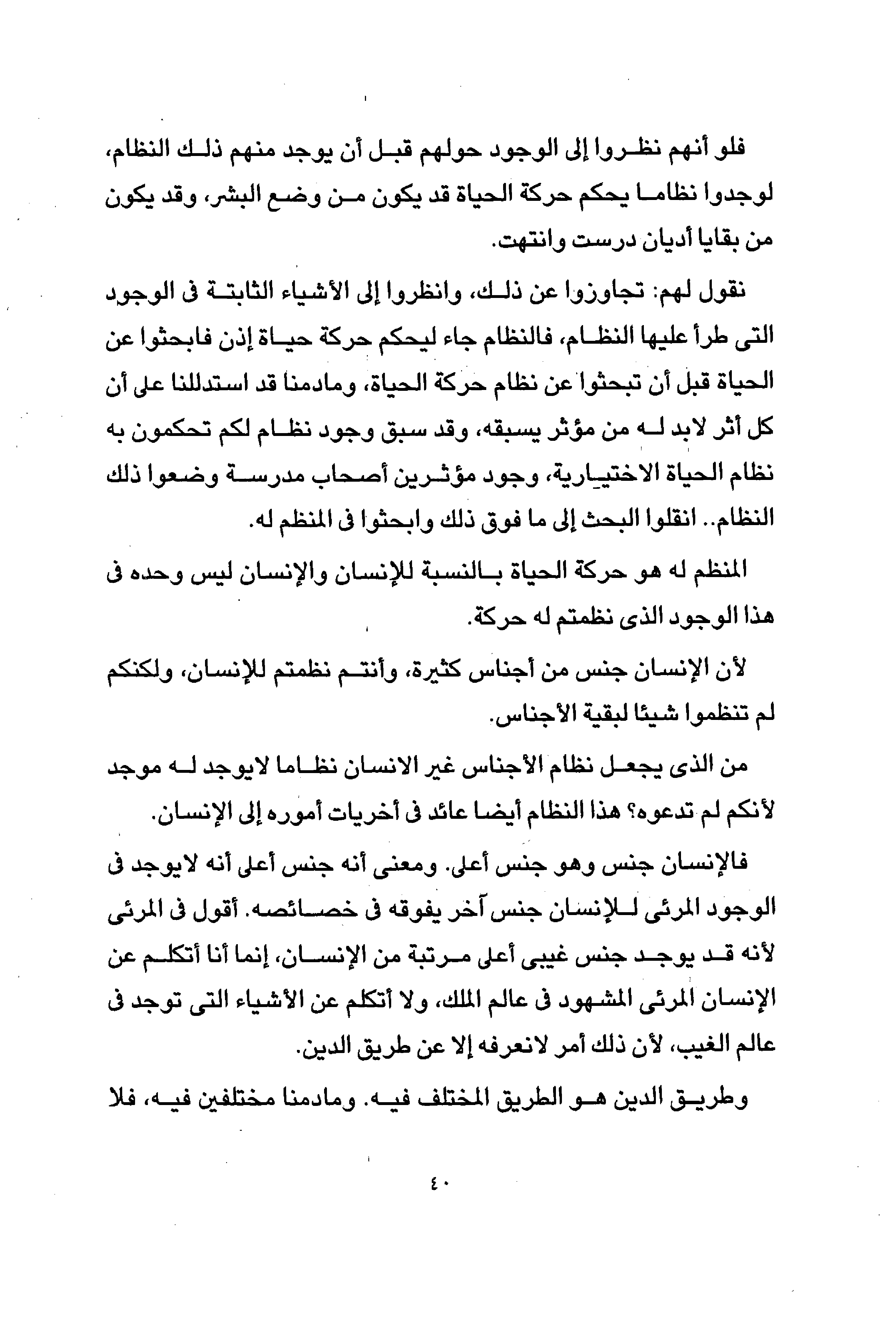 فلو أنهم نظروا إلى الوجود حولهم قبل أن يوجد منهم ذلك النظام، لوجدوا نظاما يحكم حركة الحياة قد يكون من وضع البشر، وقد يكون من بقايا أديان درست وانتهت.

نقول لهم: تجاوزوا عن ذلك، وانظروا إلى الأشياء الثابتة فى الوجود التى طرأ عليها النظام، فالنظام جاء ليحكم حركة حياة إذن فابحثوا عن الحياة قبل أن تبحثوا عن نظام حركة الحياة، ومادمنا قد استدللنا على أن كل أثر لابد له من مؤثر يسبقه، وقد سبق وجود نظام لكم تحكمون به نظام الحياة الاختيارية، وجود مؤثرين أصحاب مدرسة وضعوا ذلك النظام.. انقلوا البحث إلى ما فوق ذلك وابحثوا فى المنظم له.

المنظم له هو حركة الحياة بالنسبة للإنسان والإنسان ليس وحده فى هذا الوجود الذى نظمتم له حركة.

لأن الإنسان جنس من أجناس كثيرة، وأنتم نظمتم للإنسان، ولكنكم لم تنظموا شيئا لبقية الأجناس.

من الذى يجعل نظام الأجناس غير الانسان نظاما لايوجد له موجد لأنكم لم تدعوه؟ هذا النظام أيضا عائد فى أخريات أموره إلى الإنسان.

فالإنسان جنس وهو جنس أعلى. ومعنى أنه جنس أعلى أنه لايوجد فى الوجود المرئى للإنسان جنس آخر يفوقه فى خصائصه. أقول فى المرئى لأنه قد يوجد جنس غيبى أعلى مرتبة من الإنسان، إنما أنا أتكلم عن الإنسان المرئى المشهود فى عالم الملك، ولا أتكلم عن الأشياء التى توجد فى عالم الغيب، لأن ذلك أمر لانعرفه إلا عن طريق الدين.

وطريق الدين هو الطريق المختلف فيه. ومادمنا مختلفين فيه، فلا

٤٠